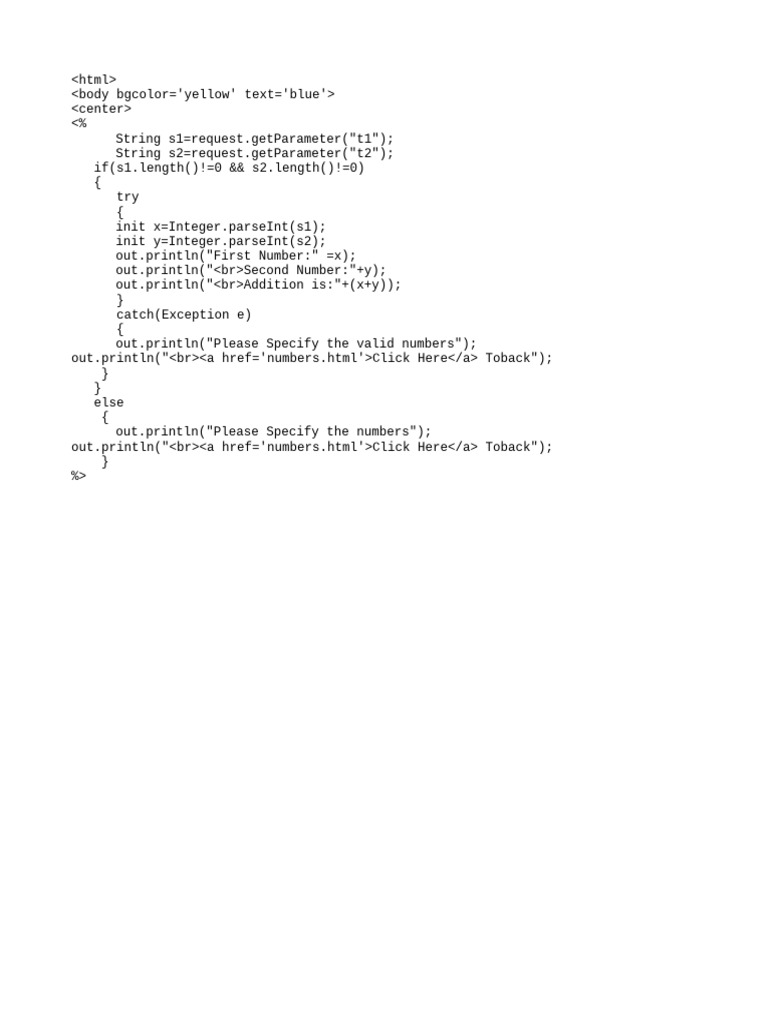 <html>
<body bgcolor='yellow' text='blue'>
<center>
<%
      String s1=request.getParameter("t1");
      String s2=request.getParameter("t2");
   if(s1.length()!=0 && s2.length()!=0)
   {
      try
      {
      init x=Integer.parseInt(s1);
      init y=Integer.parseInt(s2);
      out.println("First Number:" =x);
      out.println("<br>Second Number:"+y);
      out.println("<br>Addition is:"+(x+y));
      }
      catch(Exception e)
      {
      out.println("Please Specify the valid numbers");
out.println("<br><a href='numbers.html'>Click Here</a> Toback");
    }
   }
   else
    {
      out.println("Please Specify the numbers");
out.println("<br><a href='numbers.html'>Click Here</a> Toback");
    }
%>